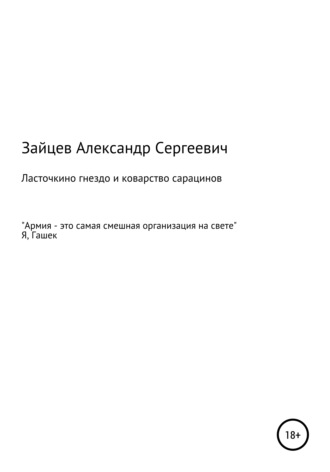 Зайцев Александр Сергеевич

Ласточкино гнездо и коварство сарацинов

"Армия - это самая смешная организация на свете"
Я, Гашек

18+